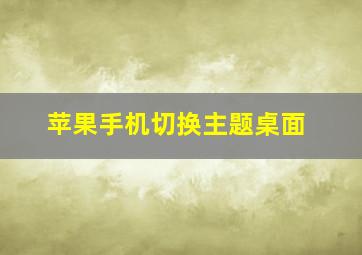 苹果手机切换主题桌面